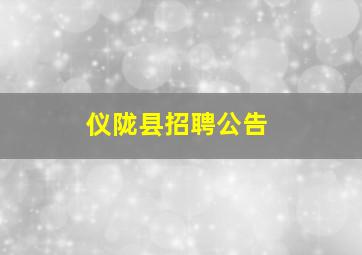 仪陇县招聘公告